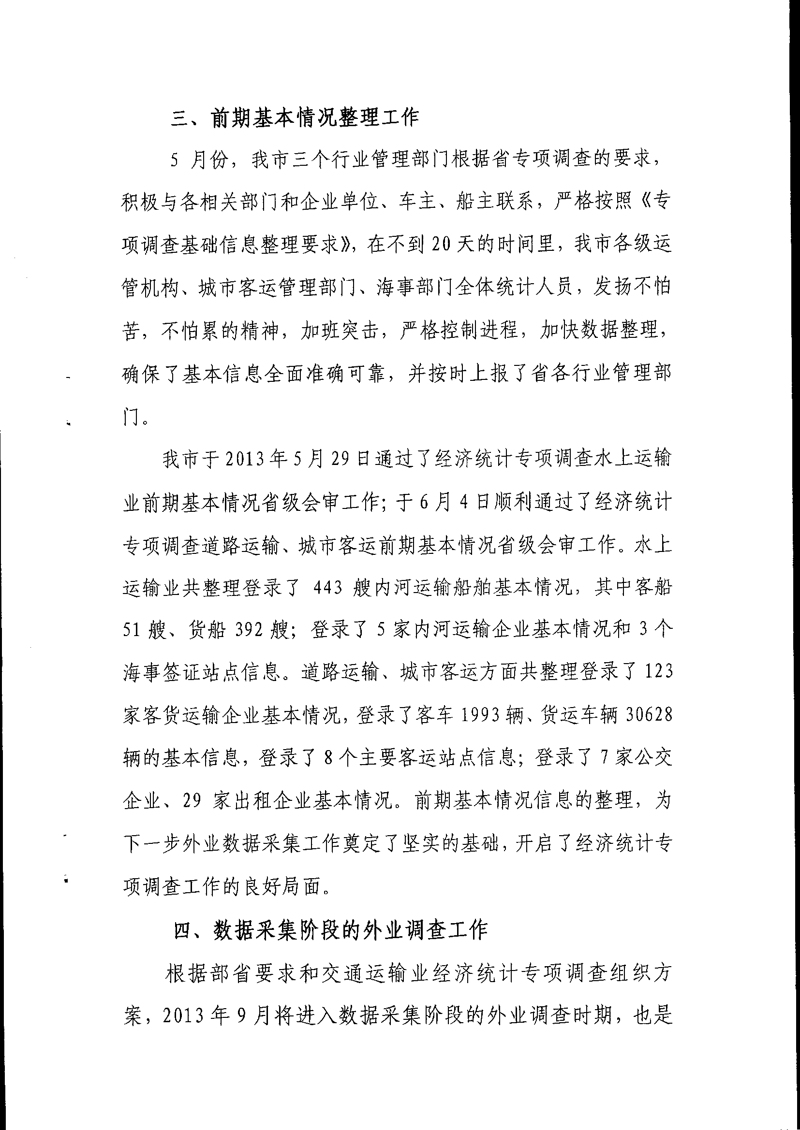 三、前期基本情况整理工作

5 月份，我市三个行业管理部门根据省专项调查的要求，积极与各相关部门和企业单位、车主、船主联系，严格按照《专项调查基础信息整理要求》，在不到 20 天的时间里，我市各级运管机构、城市客运管理部门、海事部门全体统计人员，发扬不怕苦，不怕累的精神，加班突击，严格控制进程，加快数据整理，确保了基本信息全面准确可靠，并按时上报了省各行业管理部门。

我市于 2013 年 5 月 29 日通过了经济统计专项调查水上运输业前期基本情况省级会审工作；于 6 月 4 日顺利通过了经济统计专项调查道路运输、城市客运前期基本情况省级会审工作。水上运输业共整理登录了 443 艘内河运输船舶基本情况，其中客船 51 艘、货船 392 艘；登录了 5 家内河运输企业基本情况和 3 个海事签证站点信息。道路运输、城市客运方面共整理登录了 123 家客货运输企业基本情况，登录了客车 1993 辆、货运车辆 30628 辆的基本信息，登录了 8 个主要客运站点信息；登录了 7 家公交企业、29 家出租企业基本情况。前期基本情况信息的整理，为下一步外业数据采集工作奠定了坚实的基础，开启了经济统计专项调查工作的良好局面。

四、数据采集阶段的外业调查工作

根据部省要求和交通运输业经济统计专项调查组织方案，2013 年 9 月将进入数据采集阶段的外业调查时期，也是